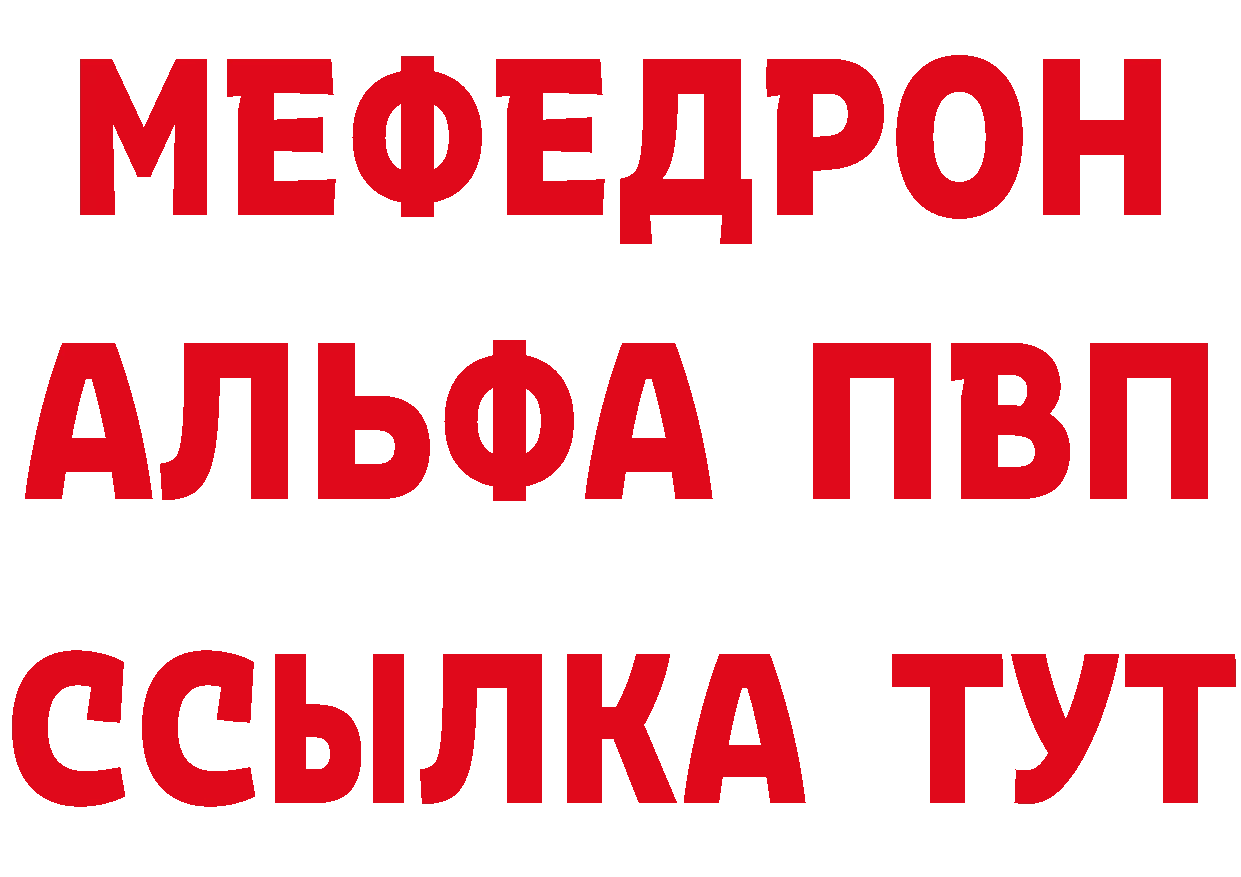 МЕФЕДРОН
АЛЬФА ПВП
ССЫЛКА ТУТ